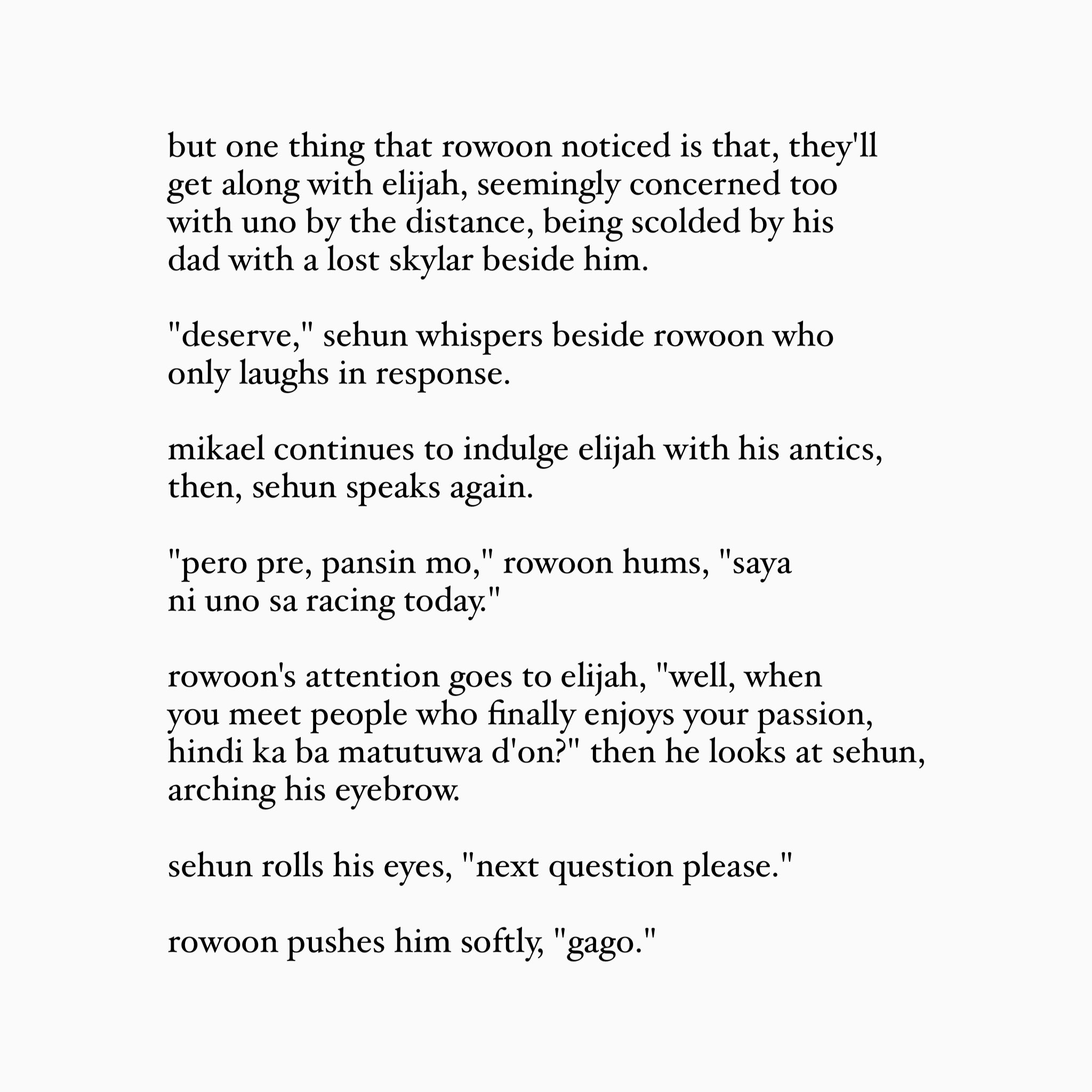 but one thing that rowoon noticed is that, they'll get along with elijah, seemingly concerned too with uno by the distance, being scolded by his dad with a lost skylar beside him.

"deserve," sehun whispers beside rowoon who only laughs in response.

mikael continues to indulge elijah with his antics, then, sehun speaks again.

"pero pre, pansin mo," rowoon hums, "saya ni uno sa racing today."

rowoon's attention goes to elijah, "well, when you meet people who finally enjoys your passion, hindi ka ba matutuwa d'on?" then he looks at sehun, arching his eyebrow.

sehun rolls his eyes, "next question please."

rowoon pushes him softly, "gago."